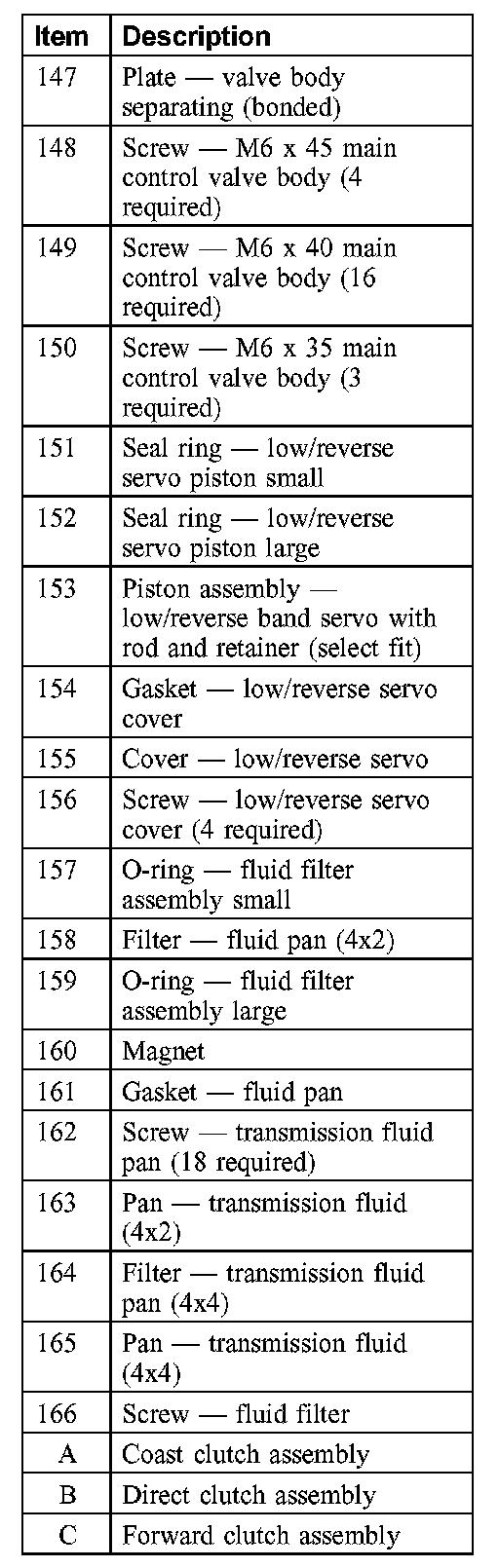 | Item | Description |
|---|---|
| 147 | Plate — valve body separating (bonded) |
| 148 | Screw — M6 x 45 main control valve body (4 required) |
| 149 | Screw — M6 x 40 main control valve body (16 required) |
| 150 | Screw — M6 x 35 main control valve body (3 required) |
| 151 | Seal ring — low/reverse servo piston small |
| 152 | Seal ring — low/reverse servo piston large |
| 153 | Piston assembly — low/reverse band servo with rod and retainer (select fit) |
| 154 | Gasket — low/reverse servo cover |
| 155 | Cover — low/reverse servo |
| 156 | Screw — low/reverse servo cover (4 required) |
| 157 | O-ring — fluid filter assembly small |
| 158 | Filter — fluid pan (4x2) |
| 159 | O-ring — fluid filter assembly large |
| 160 | Magnet |
| 161 | Gasket — fluid pan |
| 162 | Screw — transmission fluid pan (18 required) |
| 163 | Pan — transmission fluid (4x2) |
| 164 | Filter — transmission fluid pan (4x4) |
| 165 | Pan — transmission fluid (4x4) |
| 166 | Screw — fluid filter |
| A | Coast clutch assembly |
| B | Direct clutch assembly |
| C | Forward clutch assembly |